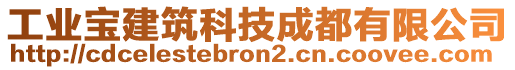 工业宝建筑科技成都有限公司
http://cdcelestebron2.cn.coovee.com